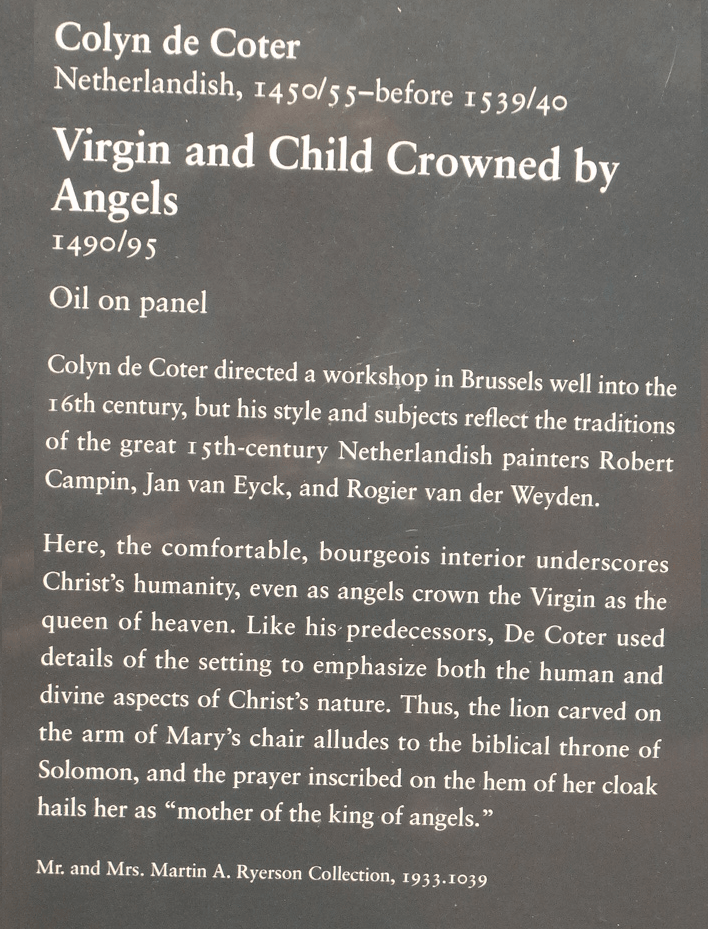 Colyn de Coter
Netherlandish, 1450/55–before 1539/40

Virgin and Child Crowned by Angels
1490/95

Oil on panel

Colyn de Coter directed a workshop in Brussels well into the 16th century, but his style and subjects reflect the traditions of the great 15th-century Netherlandish painters Robert Campin, Jan van Eyck, and Rogier van der Weyden.

Here, the comfortable, bourgeois interior underscores Christ's humanity, even as angels crown the Virgin as the queen of heaven. Like his predecessors, De Coter used details of the setting to emphasize both the human and divine aspects of Christ's nature. Thus, the lion carved on the arm of Mary's chair alludes to the biblical throne of Solomon, and the prayer inscribed on the hem of her cloak hails her as "mother of the king of angels."

Mr. and Mrs. Martin A. Ryerson Collection, 1933.1039